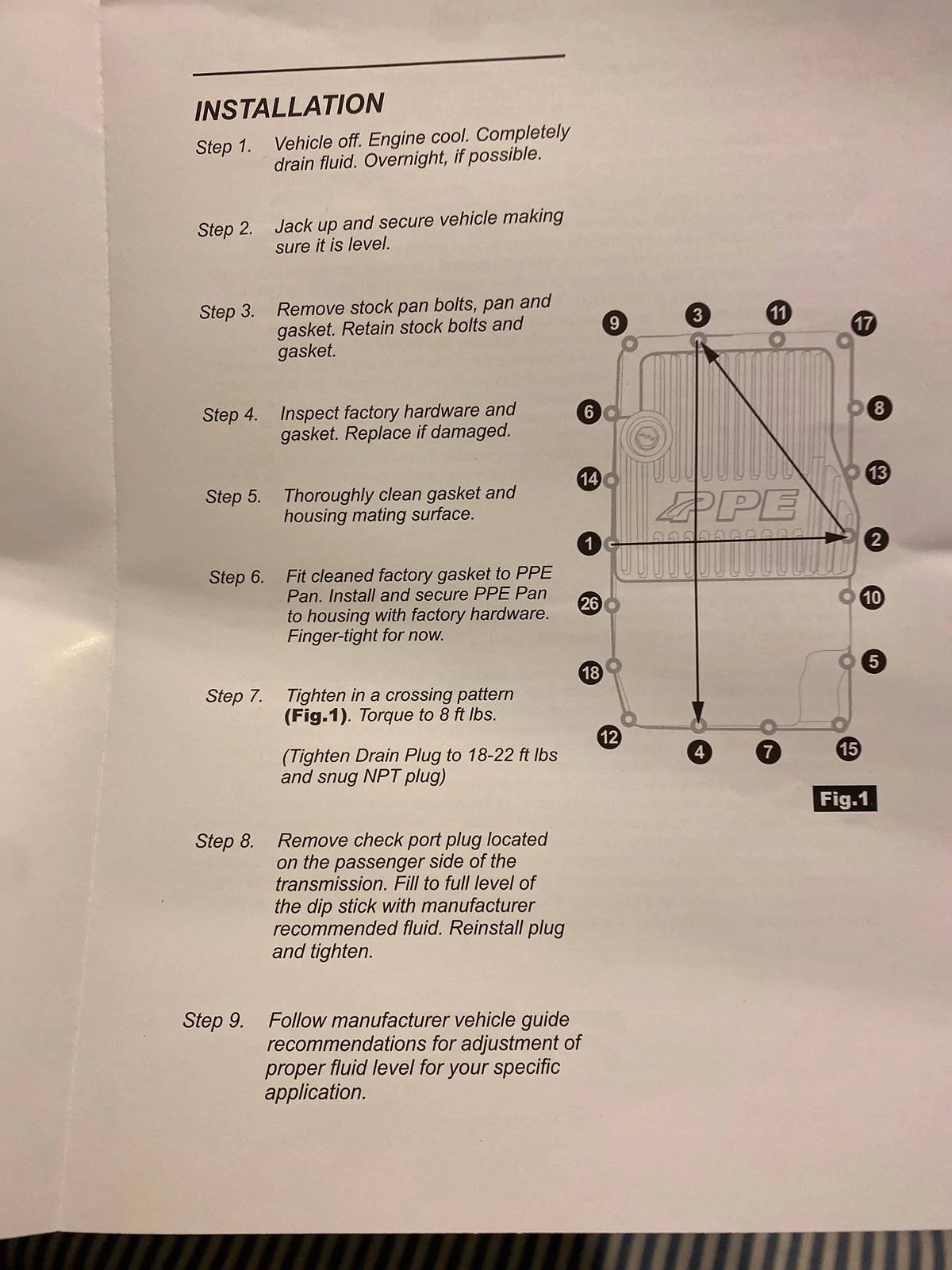 INSTALLATION

Step 1. Vehicle off. Engine cool. Completely drain fluid. Overnight, if possible.

Step 2. Jack up and secure vehicle making sure it is level.

Step 3. Remove stock pan bolts, pan and gasket. Retain stock bolts and gasket.

Step 4. Inspect factory hardware and gasket. Replace if damaged.

Step 5. Thoroughly clean gasket and housing mating surface.

Step 6. Fit cleaned factory gasket to PPE Pan. Install and secure PPE Pan to housing with factory hardware. Finger-tight for now.

Step 7. Tighten in a crossing pattern (Fig.1). Torque to 8 ft lbs.

(Tighten Drain Plug to 18-22 ft lbs and snug NPT plug)

Step 8. Remove check port plug located on the passenger side of the transmission. Fill to full level of the dip stick with manufacturer recommended fluid. Reinstall plug and tighten.

Step 9. Follow manufacturer vehicle guide recommendations for adjustment of proper fluid level for your specific application.

9
3
11
17
6
8
14
13
PPE
1
2
26
10
18
5
12
4
7
15

Fig.1